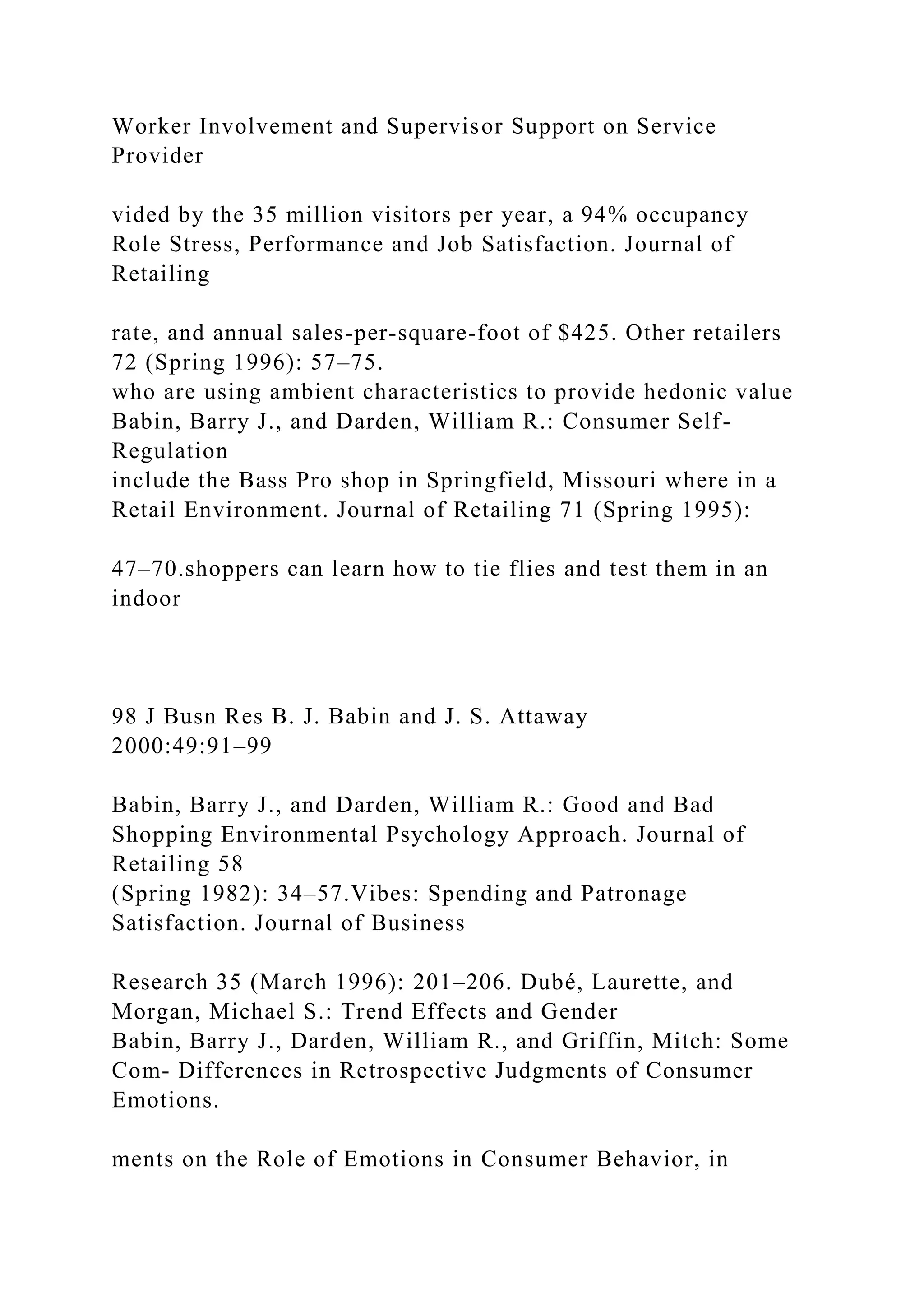 Worker Involvement and Supervisor Support on Service Provider

vided by the 35 million visitors per year, a 94% occupancy Role Stress, Performance and Job Satisfaction. Journal of Retailing

rate, and annual sales-per-square-foot of $425. Other retailers 72 (Spring 1996): 57–75.
who are using ambient characteristics to provide hedonic value Babin, Barry J., and Darden, William R.: Consumer Self-Regulation
include the Bass Pro shop in Springfield, Missouri where in a Retail Environment. Journal of Retailing 71 (Spring 1995):

47–70.shoppers can learn how to tie flies and test them in an indoor

98 J Busn Res B. J. Babin and J. S. Attaway
2000:49:91–99

Babin, Barry J., and Darden, William R.: Good and Bad Shopping Environmental Psychology Approach. Journal of Retailing 58
(Spring 1982): 34–57.Vibes: Spending and Patronage Satisfaction. Journal of Business

Research 35 (March 1996): 201–206. Dubé, Laurette, and Morgan, Michael S.: Trend Effects and Gender
Babin, Barry J., Darden, William R., and Griffin, Mitch: Some Com- Differences in Retrospective Judgments of Consumer Emotions.

ments on the Role of Emotions in Consumer Behavior, in